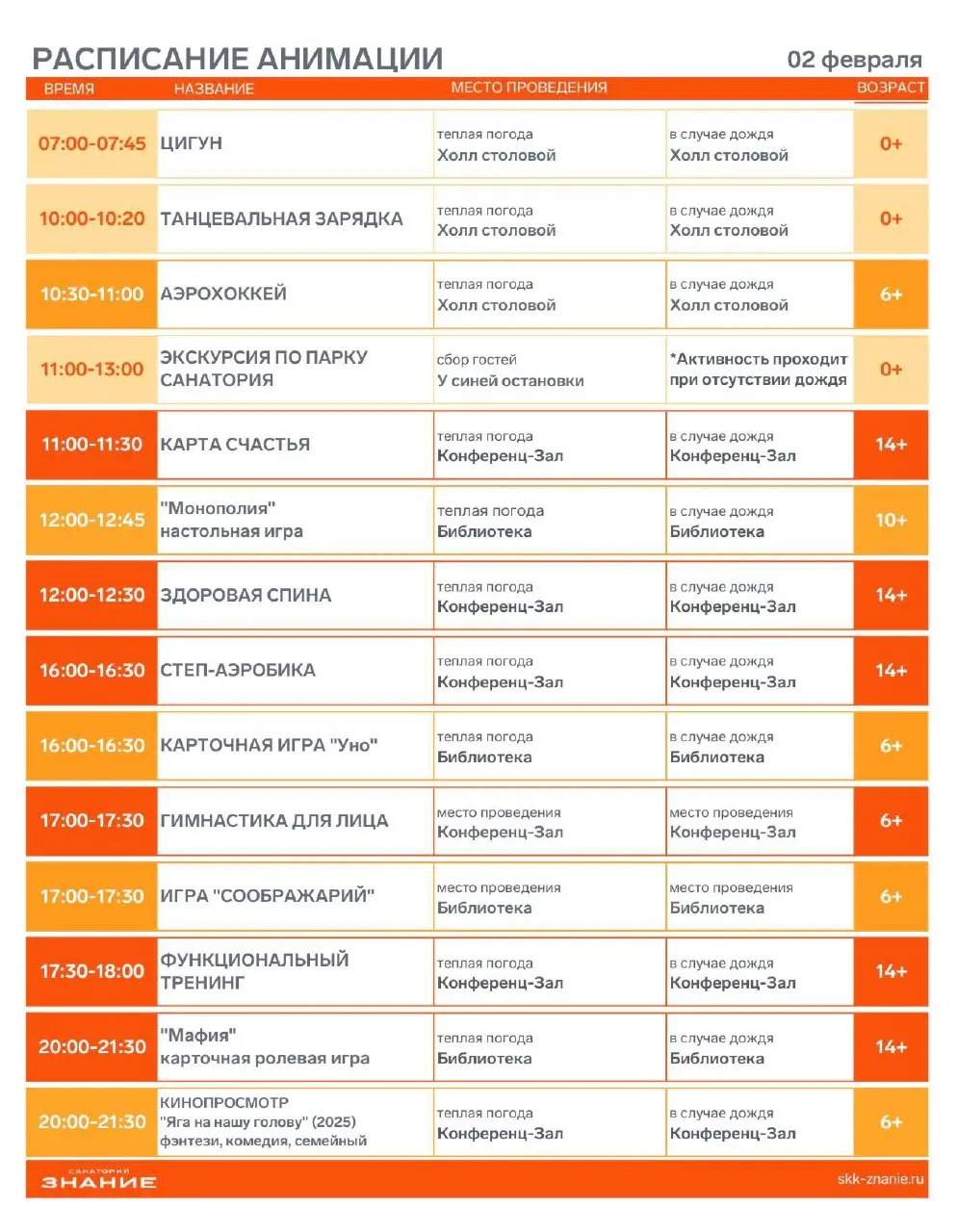 РАСПИСАНИЕ АНИМАЦИИ

02 февраля

| ВРЕМЯ | НАЗВАНИЕ | МЕСТО ПРОВЕДЕНИЯ | | ВОЗРАСТ |
|---|---|---|---|---|
| 07:00-07:45 | ЦИГУН | теплая погода Холл столовой | в случае дождя Холл столовой | 0+ |
| 10:00-10:20 | ТАНЦЕВАЛЬНАЯ ЗАРЯДКА | теплая погода Холл столовой | в случае дождя Холл столовой | 0+ |
| 10:30-11:00 | АЭРОХОККЕЙ | теплая погода Холл столовой | в случае дождя Холл столовой | 6+ |
| 11:00-13:00 | ЭКСКУРСИЯ ПО ПАРКУ САНАТОРИЯ | сбор гостей У синей остановки | *Активность проходит при отсутствии дождя | 0+ |
| 11:00-11:30 | КАРТА СЧАСТЬЯ | теплая погода Конференц-Зал | в случае дождя Конференц-Зал | 14+ |
| 12:00-12:45 | "Монополия" настольная игра | теплая погода Библиотека | в случае дождя Библиотека | 10+ |
| 12:00-12:30 | ЗДОРОВАЯ СПИНА | теплая погода Конференц-Зал | в случае дождя Конференц-Зал | 14+ |
| 16:00-16:30 | СТЕП-АЭРОБИКА | теплая погода Конференц-Зал | в случае дождя Конференц-Зал | 14+ |
| 16:00-16:30 | КАРТОЧНАЯ ИГРА "Уно" | теплая погода Библиотека | в случае дождя Библиотека | 6+ |
| 17:00-17:30 | ГИМНАСТИКА ДЛЯ ЛИЦА | место проведения Конференц-Зал | место проведения Конференц-Зал | 6+ |
| 17:00-17:30 | ИГРА "СООБРАЖАРИЙ" | место проведения Библиотека | место проведения Библиотека | 6+ |
| 17:30-18:00 | ФУНКЦИОНАЛЬНЫЙ ТРЕНИНГ | теплая погода Конференц-Зал | в случае дождя Конференц-Зал | 14+ |
| 20:00-21:30 | "Мафия" карточная ролевая игра | теплая погода Библиотека | в случае дождя Библиотека | 14+ |
| 20:00-21:30 | КИНОПРОСМОТР "Яга на нашу голову" (2025) фэнтези, комедия, семейный | теплая погода Конференц-Зал | в случае дождя Конференц-Зал | 6+ |

САНАТОРИЙ ЗНАНИЕ

skk-znanie.ru